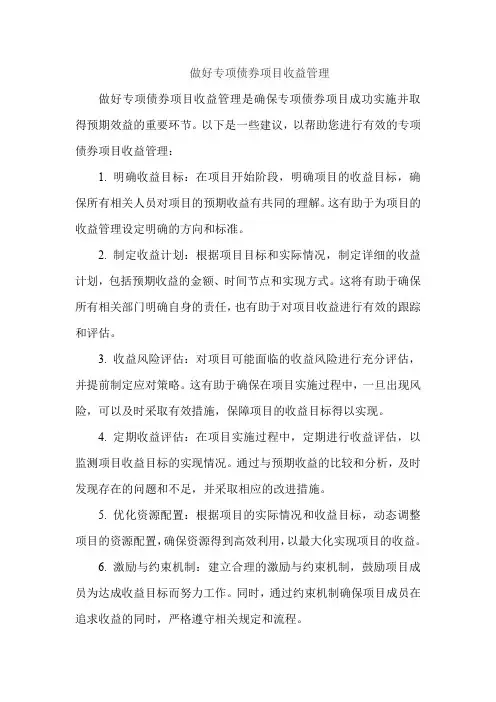 做好专项债券项目收益管理

做好专项债券项目收益管理是确保专项债券项目成功实施并取得预期效益的重要环节。以下是一些建议，以帮助您进行有效的专项债券项目收益管理：

1. 明确收益目标：在项目开始阶段，明确项目的收益目标，确保所有相关人员对项目的预期收益有共同的理解。这有助于为项目的收益管理设定明确的方向和标准。

2. 制定收益计划：根据项目目标和实际情况，制定详细的收益计划，包括预期收益的金额、时间节点和实现方式。这将有助于确保所有相关部门明确自身的责任，也有助于对项目收益进行有效的跟踪和评估。

3. 收益风险评估：对项目可能面临的收益风险进行充分评估，并提前制定应对策略。这有助于确保在项目实施过程中，一旦出现风险，可以及时采取有效措施，保障项目的收益目标得以实现。

4. 定期收益评估：在项目实施过程中，定期进行收益评估，以监测项目收益目标的实现情况。通过与预期收益的比较和分析，及时发现存在的问题和不足，并采取相应的改进措施。

5. 优化资源配置：根据项目的实际情况和收益目标，动态调整项目的资源配置，确保资源得到高效利用，以最大化实现项目的收益。

6. 激励与约束机制：建立合理的激励与约束机制，鼓励项目成员为达成收益目标而努力工作。同时，通过约束机制确保项目成员在追求收益的同时，严格遵守相关规定和流程。